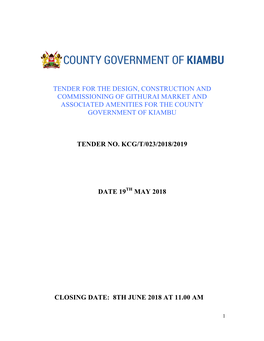 COUNTY GOVERNMENT OF KIAMBU

TENDER FOR THE DESIGN, CONSTRUCTION AND COMMISSIONING OF GITHURAI MARKET AND ASSOCIATED AMENITIES FOR THE COUNTY GOVERNMENT OF KIAMBU

TENDER NO. KCG/T/023/2018/2019

DATE 19$^{TH}$ MAY 2018

CLOSING DATE: 8TH JUNE 2018 AT 11.00 AM

1